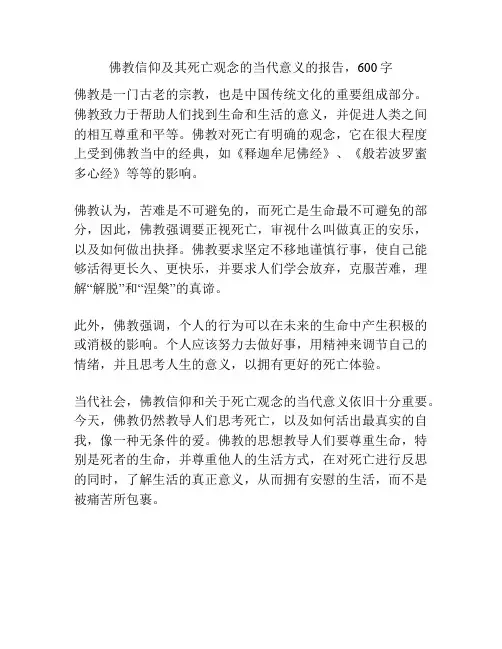 佛教信仰及其死亡观念的当代意义的报告，600字

佛教是一门古老的宗教，也是中国传统文化的重要组成部分。佛教致力于帮助人们找到生命和生活的意义，并促进人类之间的相互尊重和平等。佛教对死亡有明确的观念，它在很大程度上受到佛教当中的经典，如《释迦牟尼佛经》、《般若波罗蜜多心经》等等的影响。

佛教认为，苦难是不可避免的，而死亡是生命最不可避免的部分，因此，佛教强调要正视死亡，审视什么叫做真正的安乐，以及如何做出抉择。佛教要求坚定不移地谨慎行事，使自己能够活得更长久、更快乐，并要求人们学会放弃，克服苦难，理解“解脱”和“涅槃”的真谛。

此外，佛教强调，个人的行为可以在未来的生命中产生积极的或消极的影响。个人应该努力去做好事，用精神来调节自己的情绪，并且思考人生的意义，以拥有更好的死亡体验。

当代社会，佛教信仰和关于死亡观念的当代意义依旧十分重要。今天，佛教仍然教导人们思考死亡，以及如何活出最真实的自我，像一种无条件的爱。佛教的思想教导人们要尊重生命，特别是死者的生命，并尊重他人的生活方式，在对死亡进行反思的同时，了解生活的真正意义，从而拥有安慰的生活，而不是被痛苦所包裹。